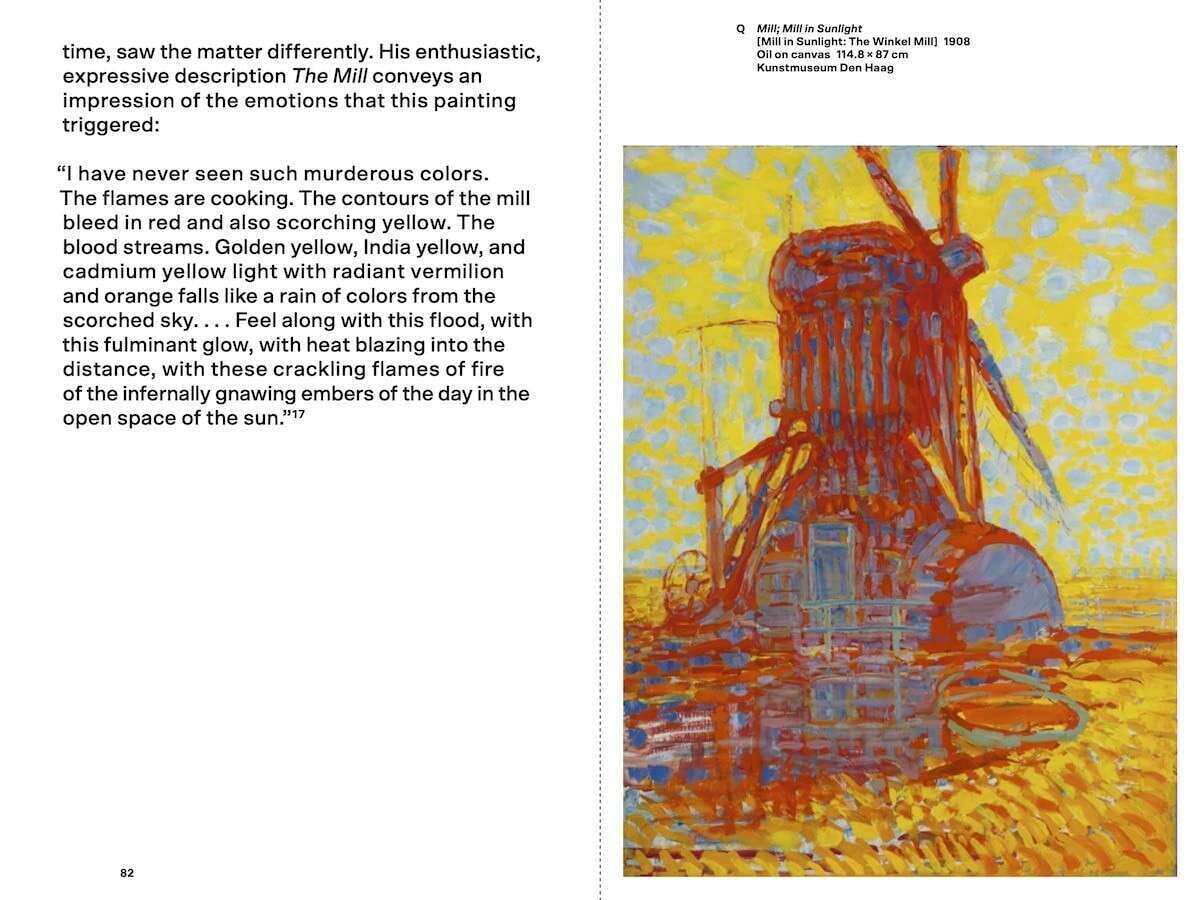 time, saw the matter differently. His enthusiastic, expressive description The Mill conveys an impression of the emotions that this painting triggered:

"I have never seen such murderous colors. The flames are cooking. The contours of the mill bleed in red and also scorching yellow. The blood streams. Golden yellow, India yellow, and cadmium yellow light with radiant vermilion and orange falls like a rain of colors from the scorched sky. . . . Feel along with this flood, with this fulminant glow, with heat blazing into the distance, with these crackling flames of fire of the infernally gnawing embers of the day in the open space of the sun."$^{17}$

82

Q Mill; Mill in Sunlight
[Mill in Sunlight: The Winkel Mill] 1908
Oil on canvas 114.8 × 87 cm
Kunstmuseum Den Haag